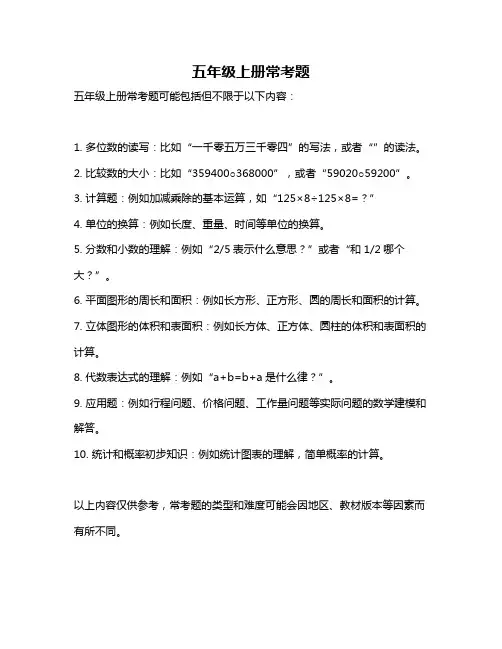 五年级上册常考题

五年级上册常考题可能包括但不限于以下内容：

1. 多位数的读写：比如“一千零五万三千零四”的写法，或者“”的读法。

2. 比较数的大小：比如“359400○368000”，或者“59020○59200”。

3. 计算题：例如加减乘除的基本运算，如“125×8÷125×8=？”

4. 单位的换算：例如长度、重量、时间等单位的换算。

5. 分数和小数的理解：例如“2/5 表示什么意思？”或者“和 1/2 哪个大？”。

6. 平面图形的周长和面积：例如长方形、正方形、圆的周长和面积的计算。

7. 立体图形的体积和表面积：例如长方体、正方体、圆柱的体积和表面积的计算。

8. 代数表达式的理解：例如“a+b=b+a 是什么律？”。

9. 应用题：例如行程问题、价格问题、工作量问题等实际问题的数学建模和解答。

10. 统计和概率初步知识：例如统计图表的理解，简单概率的计算。

以上内容仅供参考，常考题的类型和难度可能会因地区、教材版本等因素而有所不同。